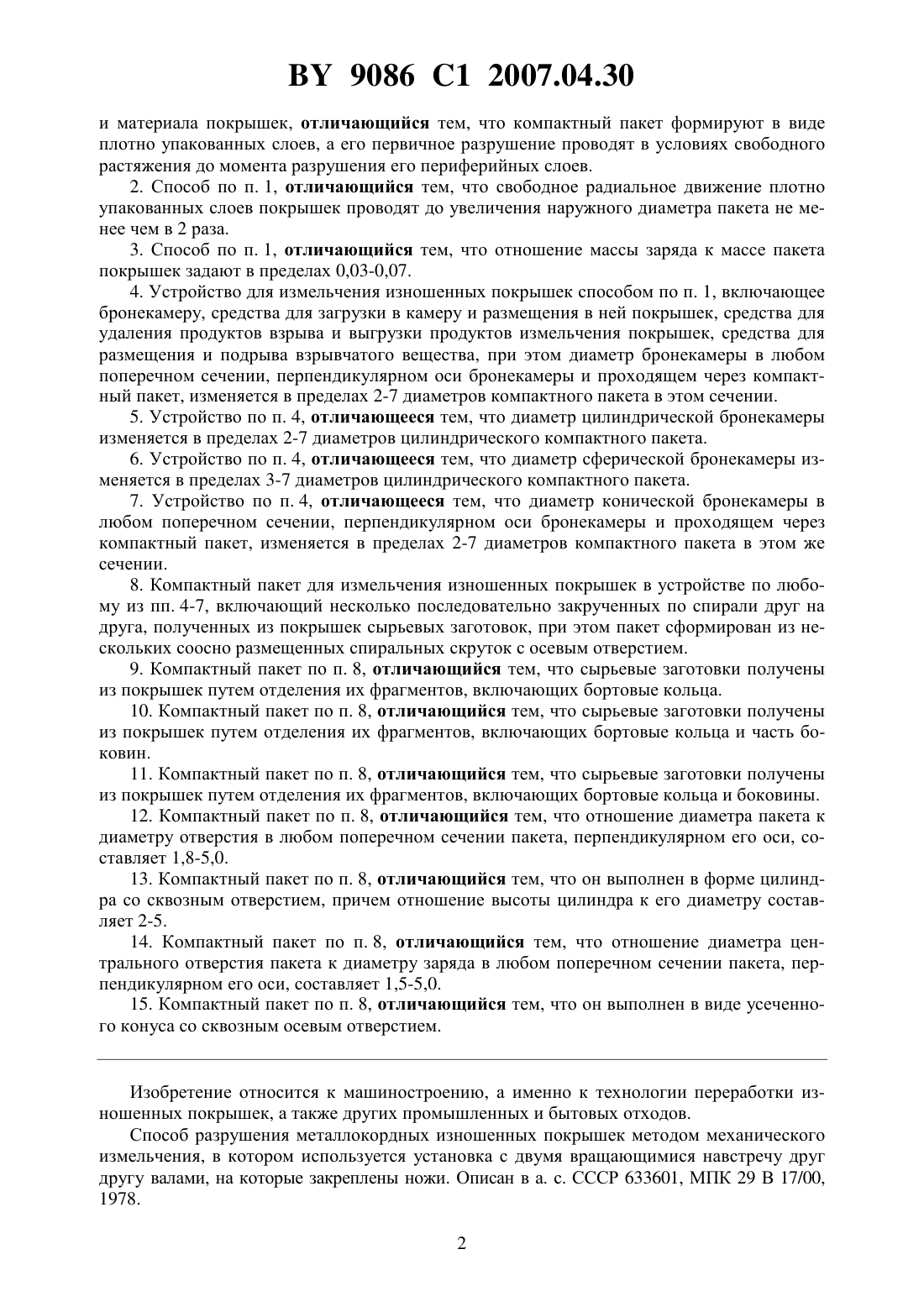 BY 9086 C1 2007.04.30

и материала покрышек, отличающийся тем, что компактный пакет формируют в виде плотно упакованных слоев, а его первичное разрушение проводят в условиях свободного растяжения до момента разрушения его периферийных слоев.

2. Способ по п. 1, отличающийся тем, что свободное радиальное движение плотно упакованных слоев покрышек проводят до увеличения наружного диаметра пакета не менее чем в 2 раза.

3. Способ по п. 1, отличающийся тем, что отношение массы заряда к массе пакета покрышек задают в пределах 0,03-0,07.

4. Устройство для измельчения изношенных покрышек способом по п. 1, включающее бронекамеру, средства для загрузки в камеру и размещения в ней покрышек, средства для удаления продуктов взрыва и выгрузки продуктов измельчения покрышек, средства для размещения и подрыва взрывчатого вещества, при этом диаметр бронекамеры в любом поперечном сечении, перпендикулярном оси бронекамеры и проходящем через компактный пакет, изменяется в пределах 2-7 диаметров компактного пакета в этом сечении.

5. Устройство по п. 4, отличающееся тем, что диаметр цилиндрической бронекамеры изменяется в пределах 2-7 диаметров цилиндрического компактного пакета.

6. Устройство по п. 4, отличающееся тем, что диаметр сферической бронекамеры изменяется в пределах 3-7 диаметров цилиндрического компактного пакета.

7. Устройство по п. 4, отличающееся тем, что диаметр конической бронекамеры в любом поперечном сечении, перпендикулярном оси бронекамеры и проходящем через компактный пакет, изменяется в пределах 2-7 диаметров компактного пакета в этом же сечении.

8. Компактный пакет для измельчения изношенных покрышек в устройстве по любому из пп. 4-7, включающий несколько последовательно закрученных по спирали друг на друга, полученных из покрышек сырьевых заготовок, при этом пакет сформирован из нескольких соосно размещенных спиральных скруток с осевым отверстием.

9. Компактный пакет по п. 8, отличающийся тем, что сырьевые заготовки получены из покрышек путем отделения их фрагментов, включающих бортовые кольца.

10. Компактный пакет по п. 8, отличающийся тем, что сырьевые заготовки получены из покрышек путем отделения их фрагментов, включающих бортовые кольца и часть боковин.

11. Компактный пакет по п. 8, отличающийся тем, что сырьевые заготовки получены из покрышек путем отделения их фрагментов, включающих бортовые кольца и боковины.

12. Компактный пакет по п. 8, отличающийся тем, что отношение диаметра пакета к диаметру отверстия в любом поперечном сечении пакета, перпендикулярном его оси, составляет 1,8-5,0.

13. Компактный пакет по п. 8, отличающийся тем, что он выполнен в форме цилиндра со сквозным отверстием, причем отношение высоты цилиндра к его диаметру составляет 2-5.

14. Компактный пакет по п. 8, отличающийся тем, что отношение диаметра центрального отверстия пакета к диаметру заряда в любом поперечном сечении пакета, перпендикулярном его оси, составляет 1,5-5,0.

15. Компактный пакет по п. 8, отличающийся тем, что он выполнен в виде усеченного конуса со сквозным осевым отверстием.

Изобретение относится к машиностроению, а именно к технологии переработки изношенных покрышек, а также других промышленных и бытовых отходов.

Способ разрушения металлокордных изношенных покрышек методом механического измельчения, в котором используется установка с двумя вращающимися навстречу друг другу валами, на которые закреплены ножи. Описан в а. с. СССР 633601, МПК 29 В 17/00, 1978.

2